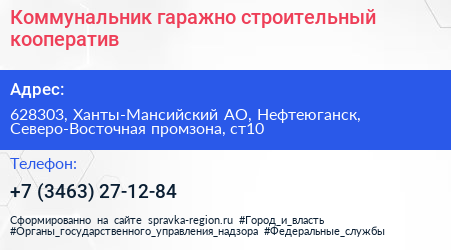 Коммунальник гаражно строительный кооператив

Адрес:

628303, Ханты-Мансийский АО, Нефтеюганск, Северо-Восточная промзона, ст10

Телефон:

+7 (3463) 27-12-84

Сформированно на сайте spravka-region.ru #Город_и_власть #Органы_государственного_управления_надзора #Федеральные_службы